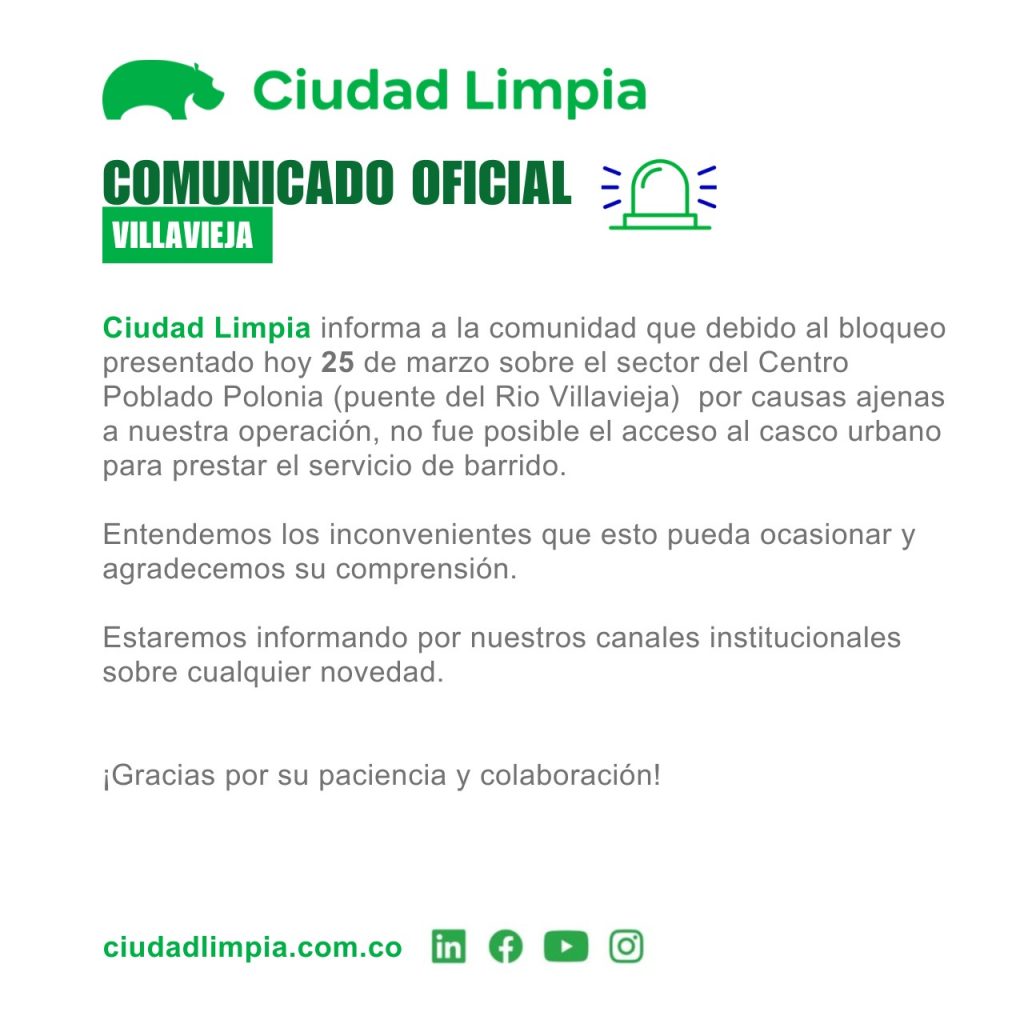 Ciudad Limpia

COMUNICADO OFICIAL

VILLAVIEJA

Ciudad Limpia informa a la comunidad que debido al bloqueo presentado hoy 25 de marzo sobre el sector del Centro Poblado Polonia (puente del Rio Villavieja) por causas ajenas a nuestra operación, no fue posible el acceso al casco urbano para prestar el servicio de barrido.

Entendemos los inconvenientes que esto pueda ocasionar y agradecemos su comprensión.

Estaremos informando por nuestros canales institucionales sobre cualquier novedad.

¡Gracias por su paciencia y colaboración!

ciudadlimpia.com.co